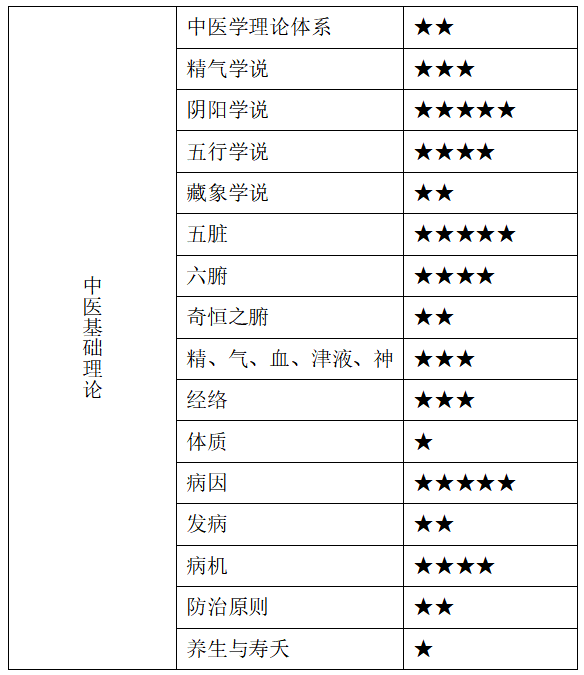 | 中医基础理论 | 中医学理论体系 | ★★ |
|---|---|---|
| | 精气学说 | ★★★ |
| | 阴阳学说 | ★★★★★ |
| | 五行学说 | ★★★★ |
| | 藏象学说 | ★★ |
| | 五脏 | ★★★★★ |
| | 六腑 | ★★★★ |
| | 奇恒之腑 | ★★ |
| | 精、气、血、津液、神 | ★★★ |
| | 经络 | ★★★ |
| | 体质 | ★ |
| | 病因 | ★★★★★ |
| | 发病 | ★★ |
| | 病机 | ★★★★ |
| | 防治原则 | ★★ |
| | 养生与寿夭 | ★ |